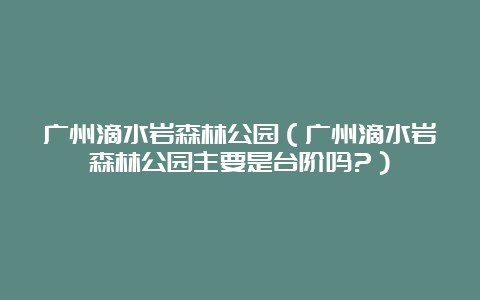 广州滴水岩森林公园（广州滴水岩森林公园主要是台阶吗？）